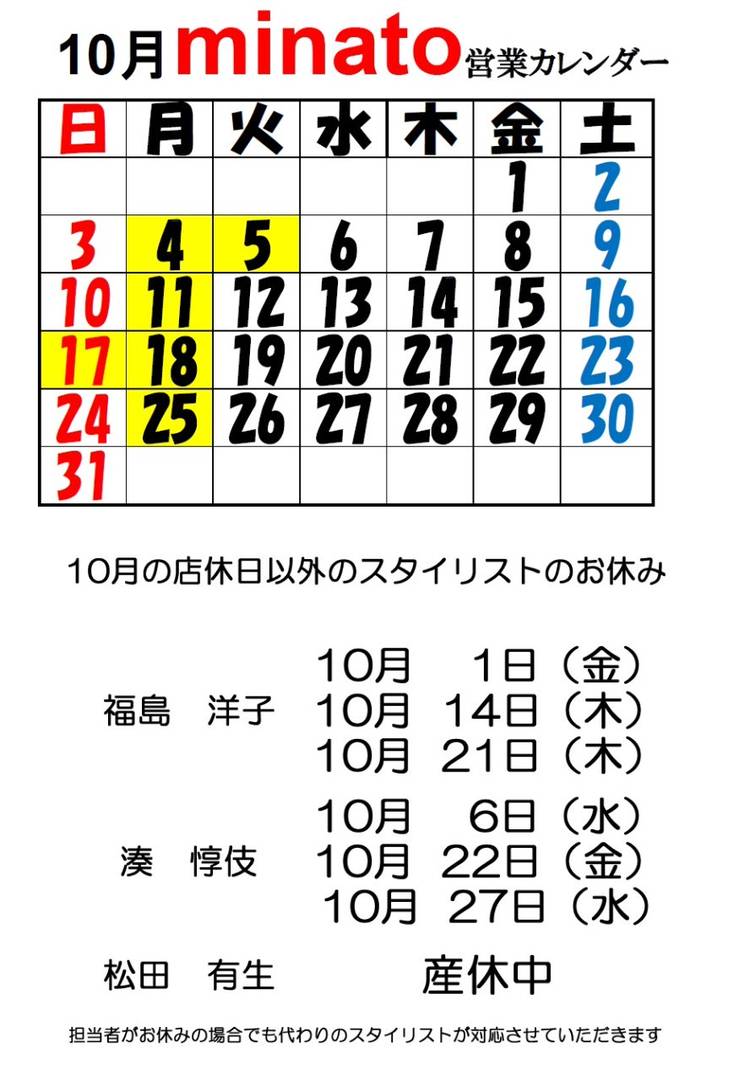 10月minato営業カレンダー

| 日 | 月 | 火 | 水 | 木 | 金 | 土 |
|---|---|---|---|---|---|---|
|  |  |  |  |  | 1 | 2 |
| 3 | 4 | 5 | 6 | 7 | 8 | 9 |
| 10 | 11 | 12 | 13 | 14 | 15 | 16 |
| 17 | 18 | 19 | 20 | 21 | 22 | 23 |
| 24 | 25 | 26 | 27 | 28 | 29 | 30 |
| 31 |  |  |  |  |  |  |

10月の店休日以外のスタイリストのお休み

福島 洋子
10月 1日（金）
10月 14日（木）
10月 21日（木）

湊 惇伎
10月 6日（水）
10月 22日（金）
10月 27日（水）

松田 有生 産休中

担当者がお休みの場合でも代わりのスタイリストが対応させていただきます